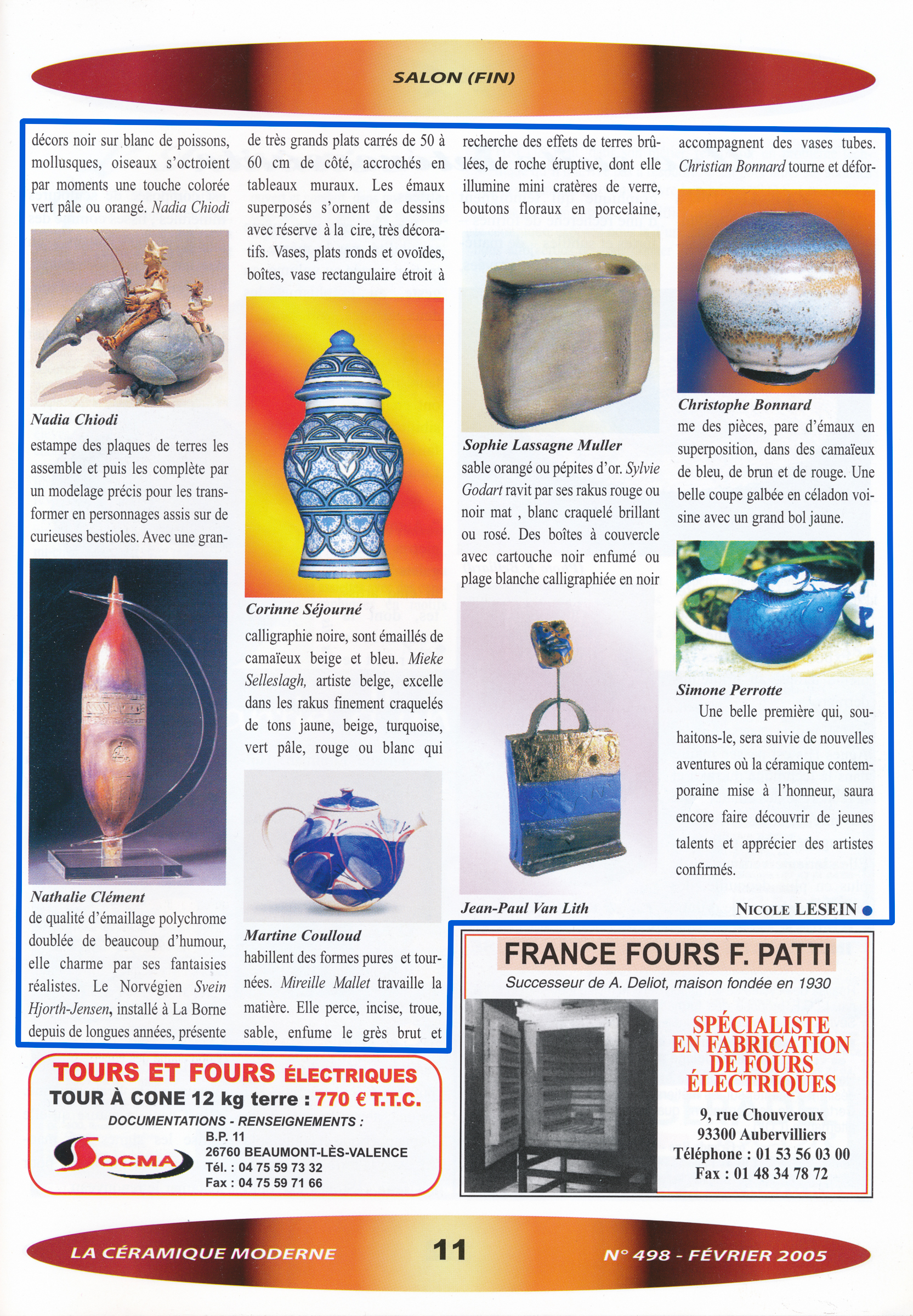 SALON (FIN)

décors noir sur blanc de poissons, mollusques, oiseaux s'octroient par moments une touche colorée vert pâle ou orangé. Nadia Chiodi

Nadia Chiodi

estampe des plaques de terres les assemble et puis les complète par un modelage précis pour les transformer en personnages assis sur de curieuses bestioles. Avec une gran-

Nathalie Clément

de qualité d'émaillage polychrome doublée de beaucoup d'humour, elle charme par ses fantaisies réalistes. Le Norvégien Svein Hjorth-Jensen, installé à La Borne depuis de longues années, présente

de très grands plats carrés de 50 à 60 cm de côté, accrochés en tableaux muraux. Les émaux superposés s'ornent de dessins avec réserve à la cire, très décoratifs. Vases, plats ronds et ovoïdes, boîtes, vase rectangulaire étroit à

Corinne Séjourné

calligraphie noire, sont émaillés de camaïeux beige et bleu. Mieke Selleslagh, artiste belge, excelle dans les rakus finement craquelés de tons jaune, beige, turquoise, vert pâle, rouge ou blanc qui

Martine Coulloud

habillent des formes pures et tournées. Mireille Mallet travaille la matière. Elle perce, incise, troue, sable, enfume le grès brut et

recherche des effets de terres brûlées, de roche éruptive, dont elle illumine mini cratères de verre, boutons floraux en porcelaine,

Sophie Lassagne Muller

sable orangé ou pépites d'or. Sylvie Godart ravit par ses rakus rouge ou noir mat , blanc craquelé brillant ou rosé. Des boîtes à couvercle avec cartouche noir enfumé ou plage blanche calligraphiée en noir

Jean-Paul Van Lith

accompagnent des vases tubes. Christian Bonnard tourne et défor-

Christophe Bonnard

me des pièces, pare d'émaux en superposition, dans des camaïeux de bleu, de brun et de rouge. Une belle coupe galbée en céladon voisine avec un grand bol jaune.

Simone Perrotte

Une belle première qui, souhaitons-le, sera suivie de nouvelles aventures où la céramique contemporaine mise à l'honneur, saura encore faire découvrir de jeunes talents et apprécier des artistes confirmés.

NICOLE LESEIN

TOURS ET FOURS ÉLECTRIQUES
TOUR À CONE 12 kg terre : 770 € T.T.C.
DOCUMENTATIONS - RENSEIGNEMENTS :
SOCMA
B.P. 11
26760 BEAUMONT-LÈS-VALENCE
Tél. : 04 75 59 73 32
Fax : 04 75 59 71 66

FRANCE FOURS F. PATTI
Successeur de A. Deliot, maison fondée en 1930
SPÉCIALISTE EN FABRICATION DE FOURS ÉLECTRIQUES
9, rue Chouveroux
93300 Aubervilliers
Téléphone : 01 53 56 03 00
Fax : 01 48 34 78 72

LA CÉRAMIQUE MODERNE 11 N° 498 - FÉVRIER 2005